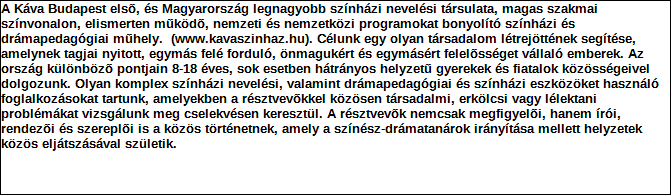 A Káva Budapest elsõ, és Magyarország legnagyobb színházi nevelési társulata, magas szakmai színvonalon, elismerten mûködõ, nemzeti és nemzetközi programokat bonyolító színházi és drámapedagógiai mûhely.  (www.kavaszinhaz.hu). Célunk egy olyan társadalom létrejöttének segítése, amelynek tagjai nyitott, egymás felé forduló, önmagukért és egymásért felelõsséget vállaló emberek. Az ország különbözõ pontjain 8-18 éves, sok esetben hátrányos helyzetû gyerekek és fiatalok közösségeivel dolgozunk. Olyan komplex színházi nevelési, valamint drámapedagógiai és színházi eszközöket használó foglalkozásokat tartunk, amelyekben a résztvevõkkel közösen társadalmi, erkölcsi vagy lélektani problémákat vizsgálunk meg cselekvésen keresztül. A résztvevõk nemcsak megfigyelõi, hanem írói, rendezõi és szereplõi is a közös történetnek, amely a színész-drámatanárok irányítása mellett helyzetek közös eljátszásával születik.